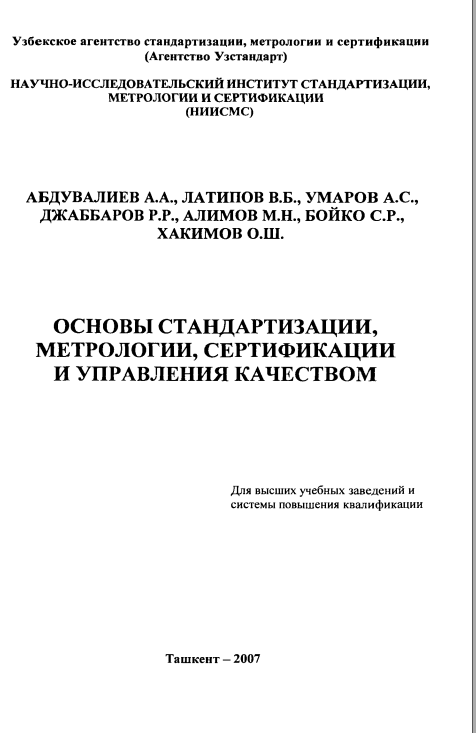 Узбекское агентство стандартизации, метрологии и сертификации
(Агентство Узстандарт)

НАУЧНО-ИССЛЕДОВАТЕЛЬСКИЙ ИНСТИТУТ СТАНДАРТИЗАЦИИ, МЕТРОЛОГИИ И СЕРТИФИКАЦИИ
(НИИСМС)

АБДУВАЛИЕВ А.А., ЛАТИПОВ В.Б., УМАРОВ А.С., ДЖАББАРОВ Р.Р., АЛИМОВ М.Н., БОЙКО С.Р., ХАКИМОВ О.Ш.

ОСНОВЫ СТАНДАРТИЗАЦИИ, МЕТРОЛОГИИ, СЕРТИФИКАЦИИ И УПРАВЛЕНИЯ КАЧЕСТВОМ

Для высших учебных заведений и системы повышения квалификации

Ташкент – 2007